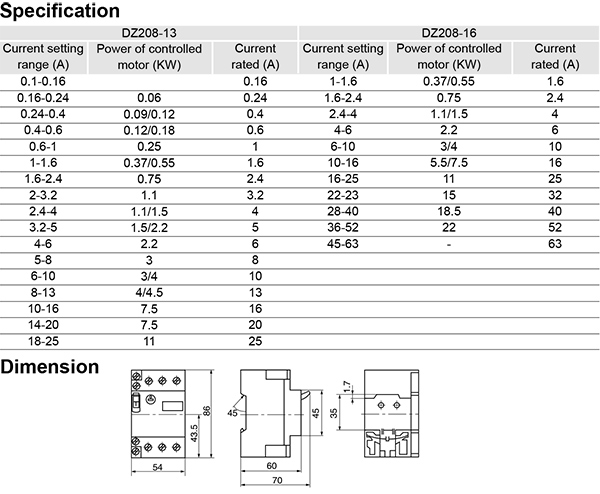 Specification

| DZ208-13 | | | DZ208-16 | | |
|---|---|---|---|---|---|
| Current setting range (A) | Power of controlled motor (KW) | Current rated (A) | Current setting range (A) | Power of controlled motor (KW) | Current rated (A) |
| 0.1-0.16 | | 0.16 | 1-1.6 | 0.37/0.55 | 1.6 |
| 0.16-0.24 | 0.06 | 0.24 | 1.6-2.4 | 0.75 | 2.4 |
| 0.24-0.4 | 0.09/0.12 | 0.4 | 2.4-4 | 1.1/1.5 | 4 |
| 0.4-0.6 | 0.12/0.18 | 0.6 | 4-6 | 2.2 | 6 |
| 0.6-1 | 0.25 | 1 | 6-10 | 3/4 | 10 |
| 1-1.6 | 0.37/0.55 | 1.6 | 10-16 | 5.5/7.5 | 16 |
| 1.6-2.4 | 0.75 | 2.4 | 16-25 | 11 | 25 |
| 2-3.2 | 1.1 | 3.2 | 22-23 | 15 | 32 |
| 2.4-4 | 1.1/1.5 | 4 | 28-40 | 18.5 | 40 |
| 3.2-5 | 1.5/2.2 | 5 | 36-52 | 22 | 52 |
| 4-6 | 2.2 | 6 | 45-63 | - | 63 |
| 5-8 | 3 | 8 | | | |
| 6-10 | 3/4 | 10 | | | |
| 8-13 | 4/4.5 | 13 | | | |
| 10-16 | 7.5 | 16 | | | |
| 14-20 | 7.5 | 20 | | | |
| 18-25 | 11 | 25 | | | |

Dimension

86
43.5
54
45
45
60
70
1.7
35